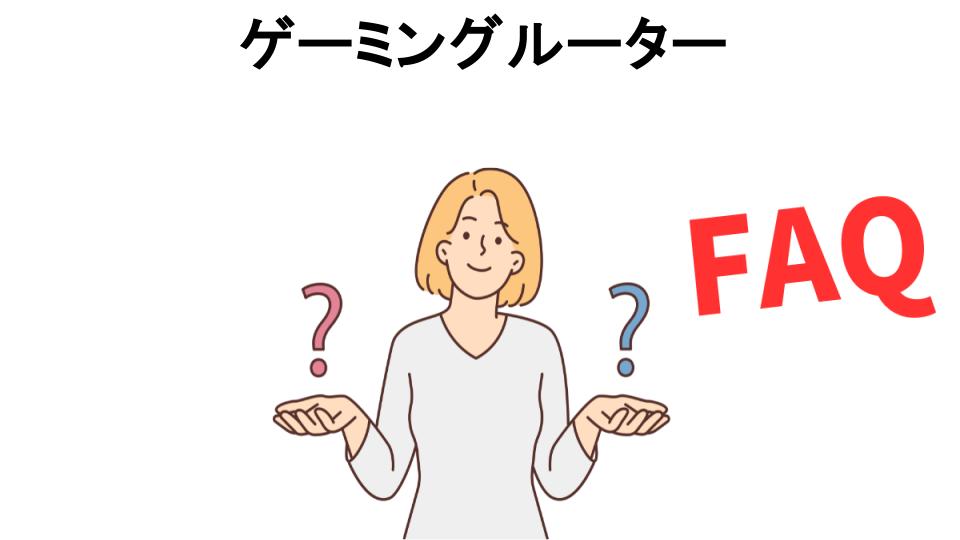 ゲーミングルーター

？ ？

FAQ